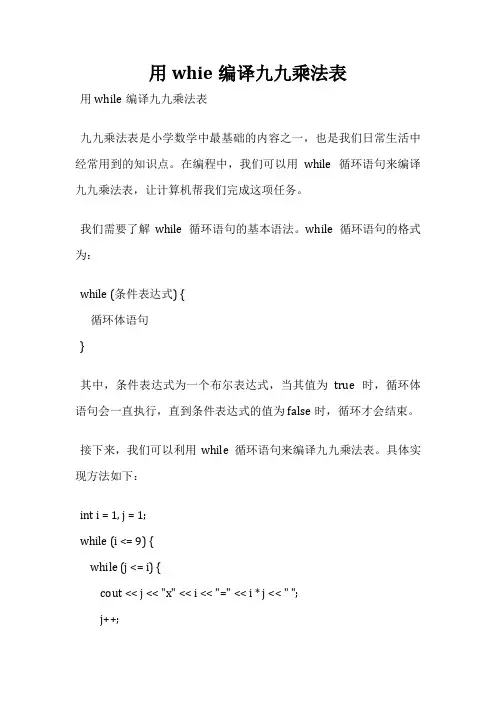 用 whie 编译九九乘法表

用 while 编译九九乘法表

九九乘法表是小学数学中最基础的内容之一，也是我们日常生活中经常用到的知识点。在编程中，我们可以用 while 循环语句来编译九九乘法表，让计算机帮我们完成这项任务。

我们需要了解 while 循环语句的基本语法。while 循环语句的格式为：

while (条件表达式) {

循环体语句

}

其中，条件表达式为一个布尔表达式，当其值为 true 时，循环体语句会一直执行，直到条件表达式的值为 false 时，循环才会结束。

接下来，我们可以利用 while 循环语句来编译九九乘法表。具体实现方法如下：

int i = 1, j = 1;

while (i <= 9) {

while (j <= i) {

cout << j << "x" << i << "=" << i * j << " ";

j++;